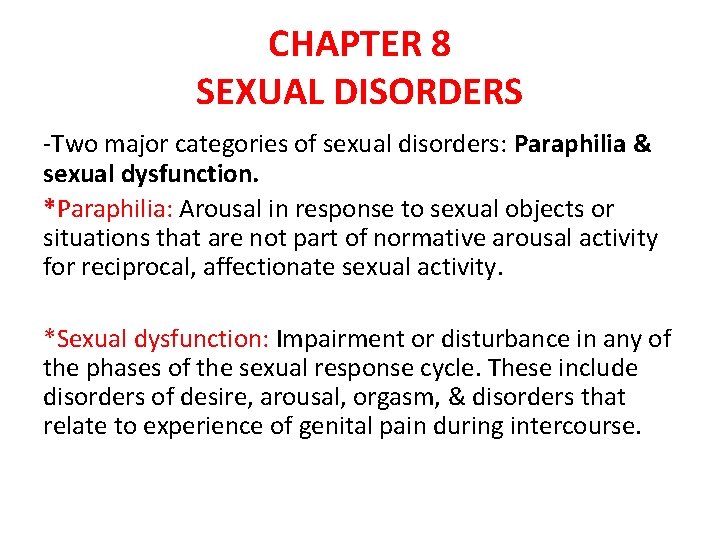 CHAPTER 8
SEXUAL DISORDERS

-Two major categories of sexual disorders: Paraphilia & sexual dysfunction.

*Paraphilia: Arousal in response to sexual objects or situations that are not part of normative arousal activity for reciprocal, affectionate sexual activity.

*Sexual dysfunction: Impairment or disturbance in any of the phases of the sexual response cycle. These include disorders of desire, arousal, orgasm, & disorders that relate to experience of genital pain during intercourse.